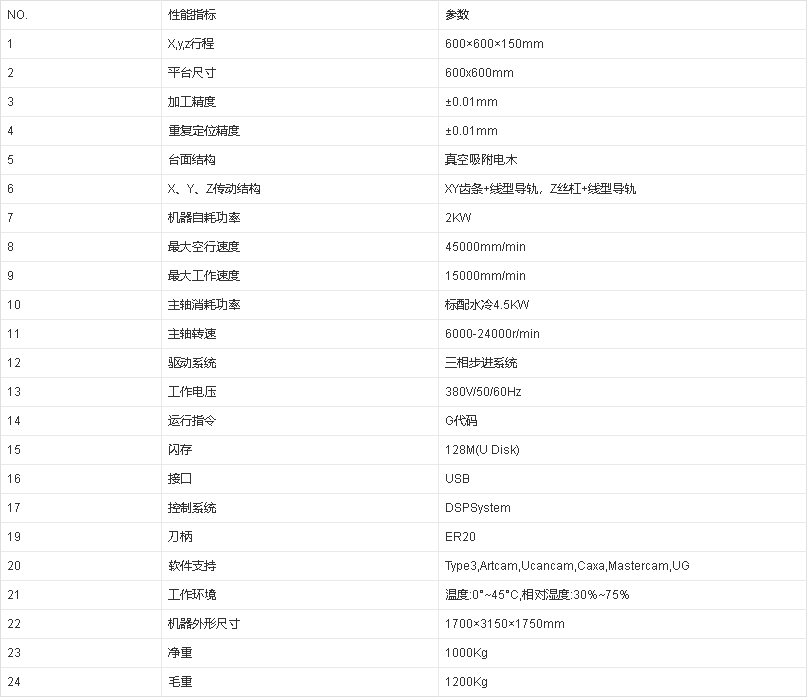 | NO. | 性能指标 | 参数 |
|---|---|---|
| 1 | X,y,z行程 | 600×600×150mm |
| 2 | 平台尺寸 | 600x600mm |
| 3 | 加工精度 | ±0.01mm |
| 4 | 重复定位精度 | ±0.01mm |
| 5 | 台面结构 | 真空吸附电木 |
| 6 | X、Y、Z传动结构 | XY齿条+线型导轨，Z丝杠+线型导轨 |
| 7 | 机器自耗功率 | 2KW |
| 8 | 最大空行速度 | 45000mm/min |
| 9 | 最大工作速度 | 15000mm/min |
| 10 | 主轴消耗功率 | 标配水冷4.5KW |
| 11 | 主轴转速 | 6000-24000r/min |
| 12 | 驱动系统 | 三相步进系统 |
| 13 | 工作电压 | 380V/50/60Hz |
| 14 | 运行指令 | G代码 |
| 15 | 闪存 | 128M(U Disk) |
| 16 | 接口 | USB |
| 17 | 控制系统 | DSPSystem |
| 19 | 刀柄 | ER20 |
| 20 | 软件支持 | Type3,Artcam,Ucancam,Caxa,Mastercam,UG |
| 21 | 工作环境 | 温度:0°~45°C,相对湿度:30%~75% |
| 22 | 机器外形尺寸 | 1700×3150×1750mm |
| 23 | 净重 | 1000Kg |
| 24 | 毛重 | 1200Kg |